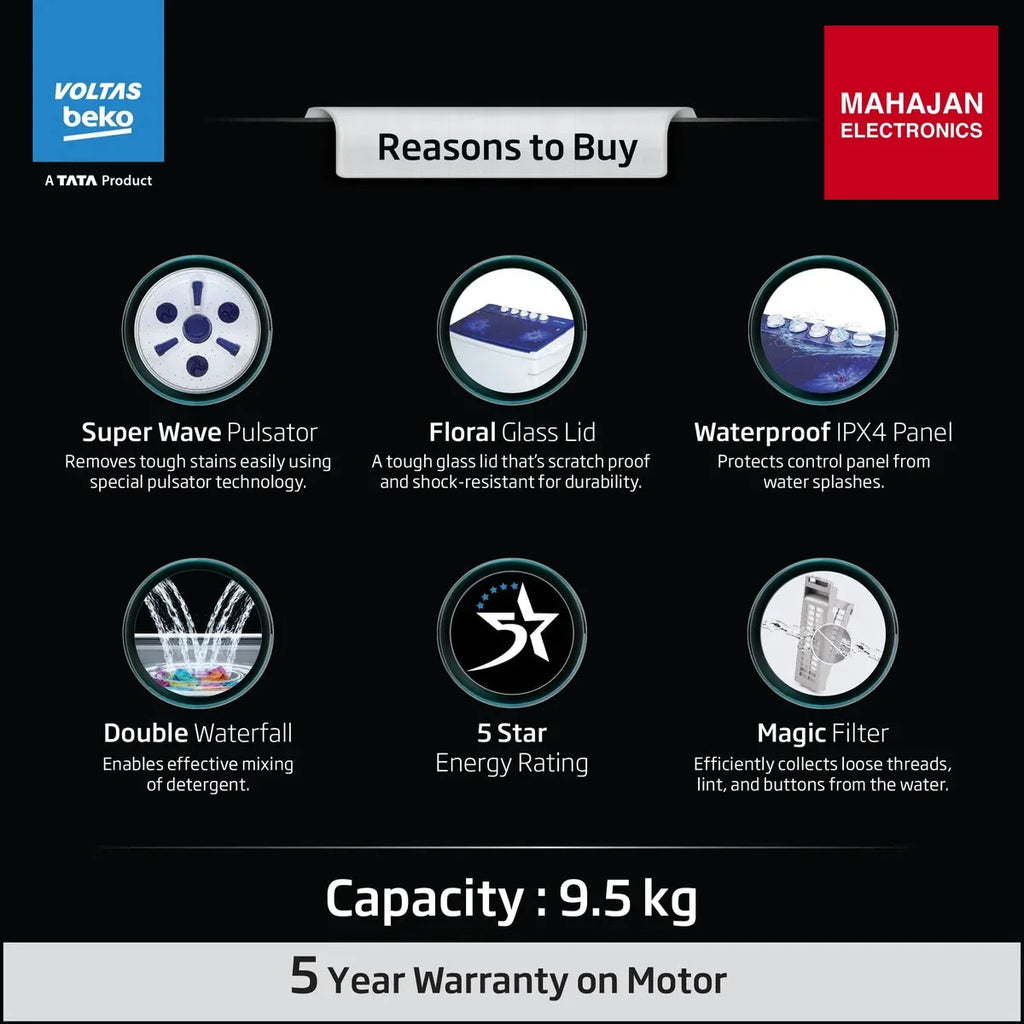 VOLTAS
beko

A TATA Product

Reasons to Buy

MAHAJAN
ELECTRONICS

Super Wave Pulsator
Removes tough stains easily using special pulsator technology.

Floral Glass Lid
A tough glass lid that's scratch proof and shock-resistant for durability.

Waterproof IPX4 Panel
Protects control panel from water splashes.

Double Waterfall
Enables effective mixing of detergent.

5 Star
Energy Rating

Magic Filter
Efficiently collects loose threads, lint, and buttons from the water.

Capacity : 9.5 kg

5 Year Warranty on Motor